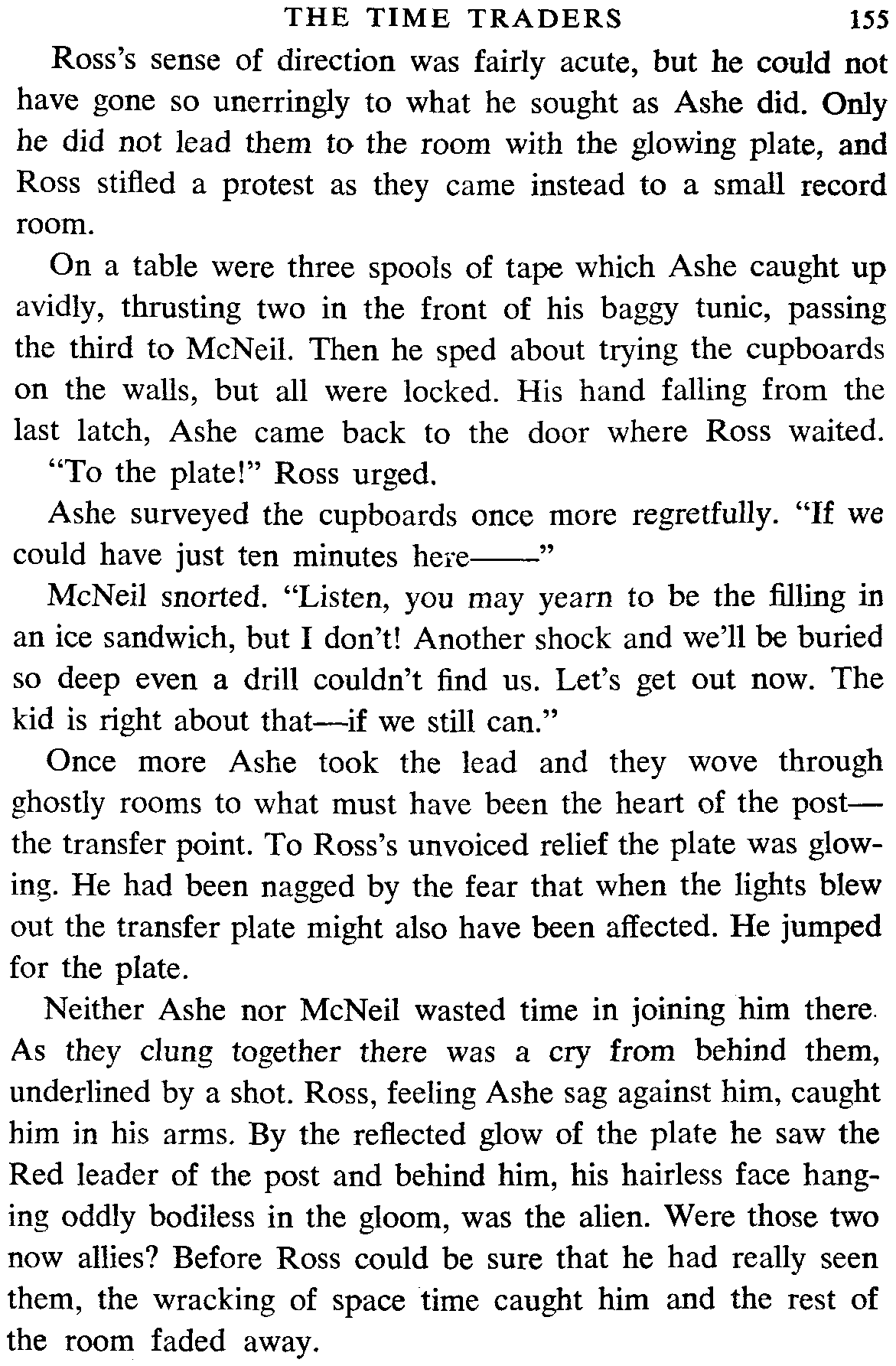 THE TIME TRADERS 155

Ross's sense of direction was fairly acute, but he could not have gone so unerringly to what he sought as Ashe did. Only he did not lead them to the room with the glowing plate, and Ross stifled a protest as they came instead to a small record room.

On a table were three spools of tape which Ashe caught up avidly, thrusting two in the front of his baggy tunic, passing the third to McNeil. Then he sped about trying the cupboards on the walls, but all were locked. His hand falling from the last latch, Ashe came back to the door where Ross waited.

"To the plate!" Ross urged.

Ashe surveyed the cupboards once more regretfully. "If we could have just ten minutes here——"

McNeil snorted. "Listen, you may yearn to be the filling in an ice sandwich, but I don't! Another shock and we'll be buried so deep even a drill couldn't find us. Let's get out now. The kid is right about that—if we still can."

Once more Ashe took the lead and they wove through ghostly rooms to what must have been the heart of the post—the transfer point. To Ross's unvoiced relief the plate was glowing. He had been nagged by the fear that when the lights blew out the transfer plate might also have been affected. He jumped for the plate.

Neither Ashe nor McNeil wasted time in joining him there. As they clung together there was a cry from behind them, underlined by a shot. Ross, feeling Ashe sag against him, caught him in his arms. By the reflected glow of the plate he saw the Red leader of the post and behind him, his hairless face hanging oddly bodiless in the gloom, was the alien. Were those two now allies? Before Ross could be sure that he had really seen them, the wracking of space time caught him and the rest of the room faded away.